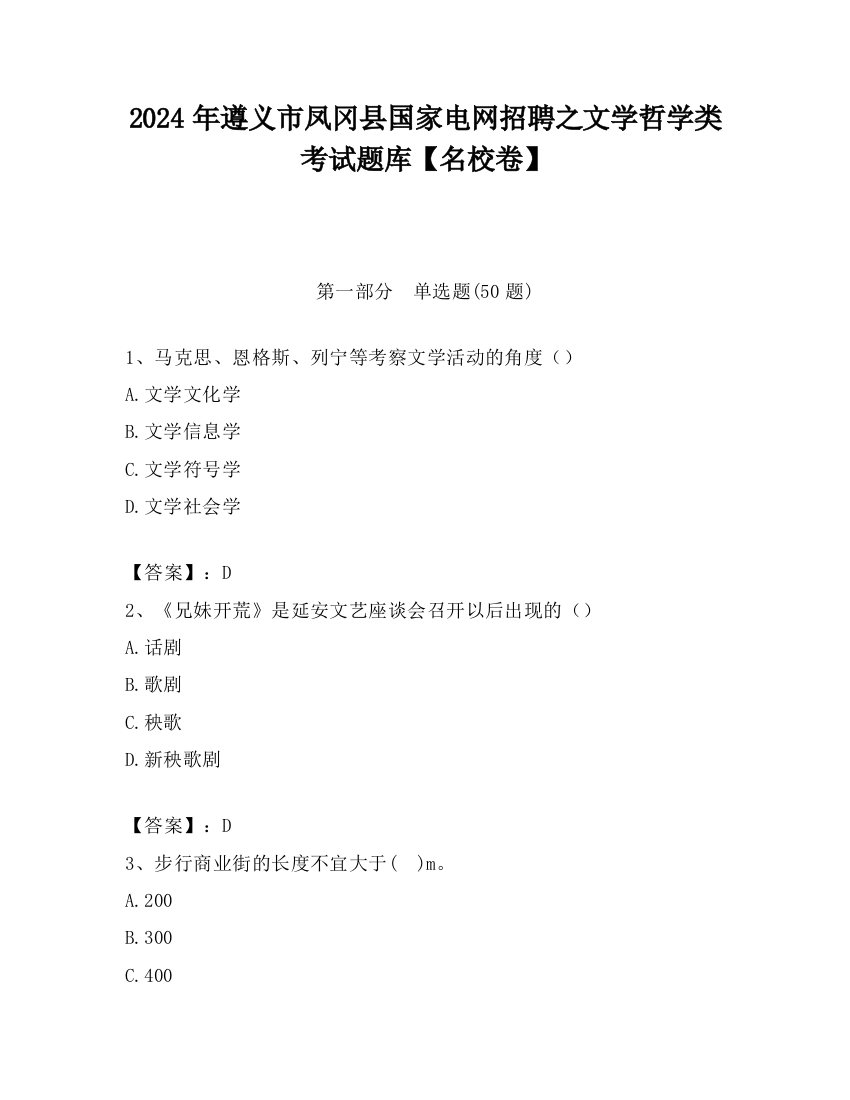 2024 年遵义市凤冈县国家电网招聘之文学哲学类考试题库【名校卷】

第一部分　单选题(50 题)

1、马克思、恩格斯、列宁等考察文学活动的角度（）

A.文学文化学

B.文学信息学

C.文学符号学

D.文学社会学

【答案】：D

2、《兄妹开荒》是延安文艺座谈会召开以后出现的（）

A.话剧

B.歌剧

C.秧歌

D.新秧歌剧

【答案】：D

3、步行商业街的长度不宜大于(　)m。

A.200

B.300

C.400